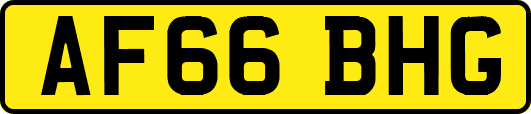 AF66 BHG